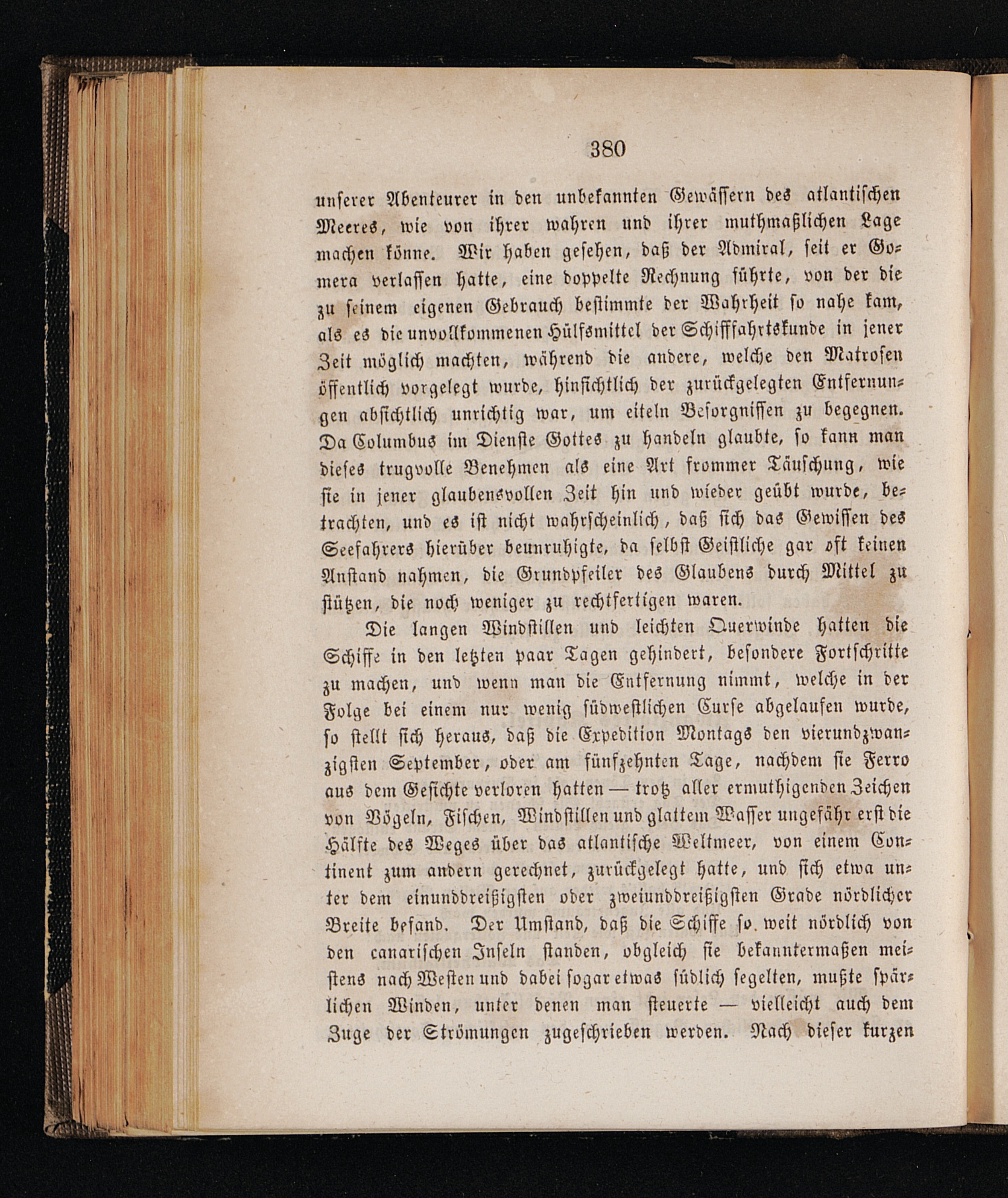 380

unserer Abenteurer in den unbekannten Gewässern des atlantischen Meeres, wie von ihrer wahren und ihrer muthmaßlichen Lage machen könne. Wir haben gesehen, daß der Admiral, seit er Gomera verlassen hatte, eine doppelte Rechnung führte, von der die zu seinem eigenen Gebrauch bestimmte der Wahrheit so nahe kam, als es die unvollkommenen Hülfsmittel der Schifffahrtskunde in jener Zeit möglich machten, während die andere, welche den Matrosen öffentlich vorgelegt wurde, hinsichtlich der zurückgelegten Entfernungen absichtlich unrichtig war, um eiteln Besorgnissen zu begegnen. Da Columbus im Dienste Gottes zu handeln glaubte, so kann man dieses trugvolle Benehmen als eine Art frommer Täuschung, wie sie in jener glaubensvollen Zeit hin und wieder geübt wurde, betrachten, und es ist nicht wahrscheinlich, daß sich das Gewissen des Seefahrers hierüber beunruhigte, da selbst Geistliche gar oft keinen Anstand nahmen, die Grundpfeiler des Glaubens durch Mittel zu stützen, die noch weniger zu rechtfertigen waren.

Die langen Windstillen und leichten Querwinde hatten die Schiffe in den letzten paar Tagen gehindert, besondere Fortschritte zu machen, und wenn man die Entfernung nimmt, welche in der Folge bei einem nur wenig südwestlichen Curse abgelaufen wurde, so stellt sich heraus, daß die Expedition Montags den vierundzwanzigsten September, oder am fünfzehnten Tage, nachdem sie Ferro aus dem Gesichte verloren hatten — trotz aller ermuthigenden Zeichen von Vögeln, Fischen, Windstillen und glattem Wasser ungefähr erst die Hälfte des Weges über das atlantische Weltmeer, von einem Continent zum andern gerechnet, zurückgelegt hatte, und sich etwa unter dem einunddreißigsten oder zweiunddreißigsten Grade nördlicher Breite befand. Der Umstand, daß die Schiffe so weit nördlich von den canarischen Inseln standen, obgleich sie bekanntermaßen meistens nach Westen und dabei sogar etwas südlich segelten, mußte spärlichen Winden, unter denen man steuerte — vielleicht auch dem Zuge der Strömungen zugeschrieben werden. Nach dieser kurzen